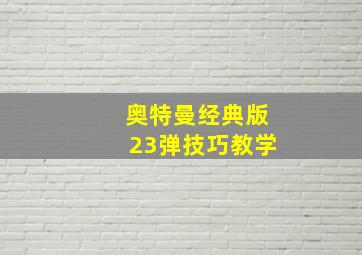 奥特曼经典版
23弹技巧教学